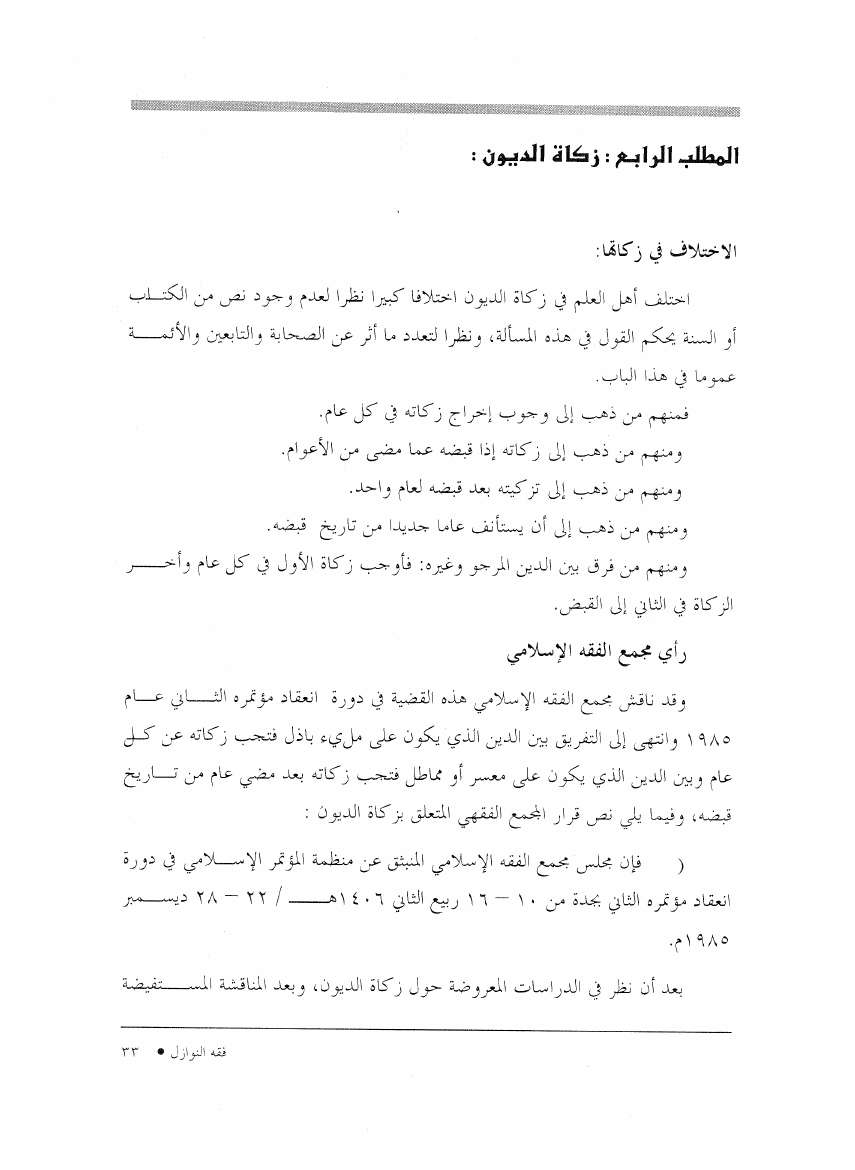 المطلب الرابع : زكاة الديون :

الاختلاف في زكاتها:

اختلف أهل العلم في زكاة الديون اختلافا كبيرا نظرا لعدم وجود نص من الكتاب أو السنة يحكم القول في هذه المسألة، ونظرا لتعدد ما أثر عن الصحابة والتابعين والأئمة عموما في هذا الباب.

فمنهم من ذهب إلى وجوب إخراج زكاته في كل عام.

ومنهم من ذهب إلى زكاته إذا قبضه عما مضى من الأعوام.

ومنهم من ذهب إلى تزكيته بعد قبضه لعام واحد.

ومنهم من ذهب إلى أن يستأنف عاما جديدا من تاريخ قبضه.

ومنهم من فرق بين الدين المرجو وغيره: فأوجب زكاة الأول في كل عام وأخر الزكاة في الثاني إلى القبض.

رأي مجمع الفقه الإسلامي

وقد ناقش مجمع الفقه الإسلامي هذه القضية في دورة انعقاد مؤتمره الثاني عام ١٩٨٥ وانتهى إلى التفريق بين الدين الذي يكون على مليء باذل فتجب زكاته عن كل عام وبين الدين الذي يكون على معسر أو مماطل فتجب زكاته بعد مضي عام من تاريخ قبضه، وفيما يلي نص قرار المجمع الفقهي المتعلق بزكاة الديون :

( فإن مجلس مجمع الفقه الإسلامي المنبثق عن منظمة المؤتمر الإسلامي في دورة انعقاد مؤتمره الثاني بجدة من ١٠ – ١٦ ربيع الثاني ١٤٠٦هـ / ٢٢ – ٢٨ ديسمبر ١٩٨٥م.

بعد أن نظر في الدراسات المعروضة حول زكاة الديون، وبعد المناقشة المستفيضة

فقه النوازل ● ٣٣